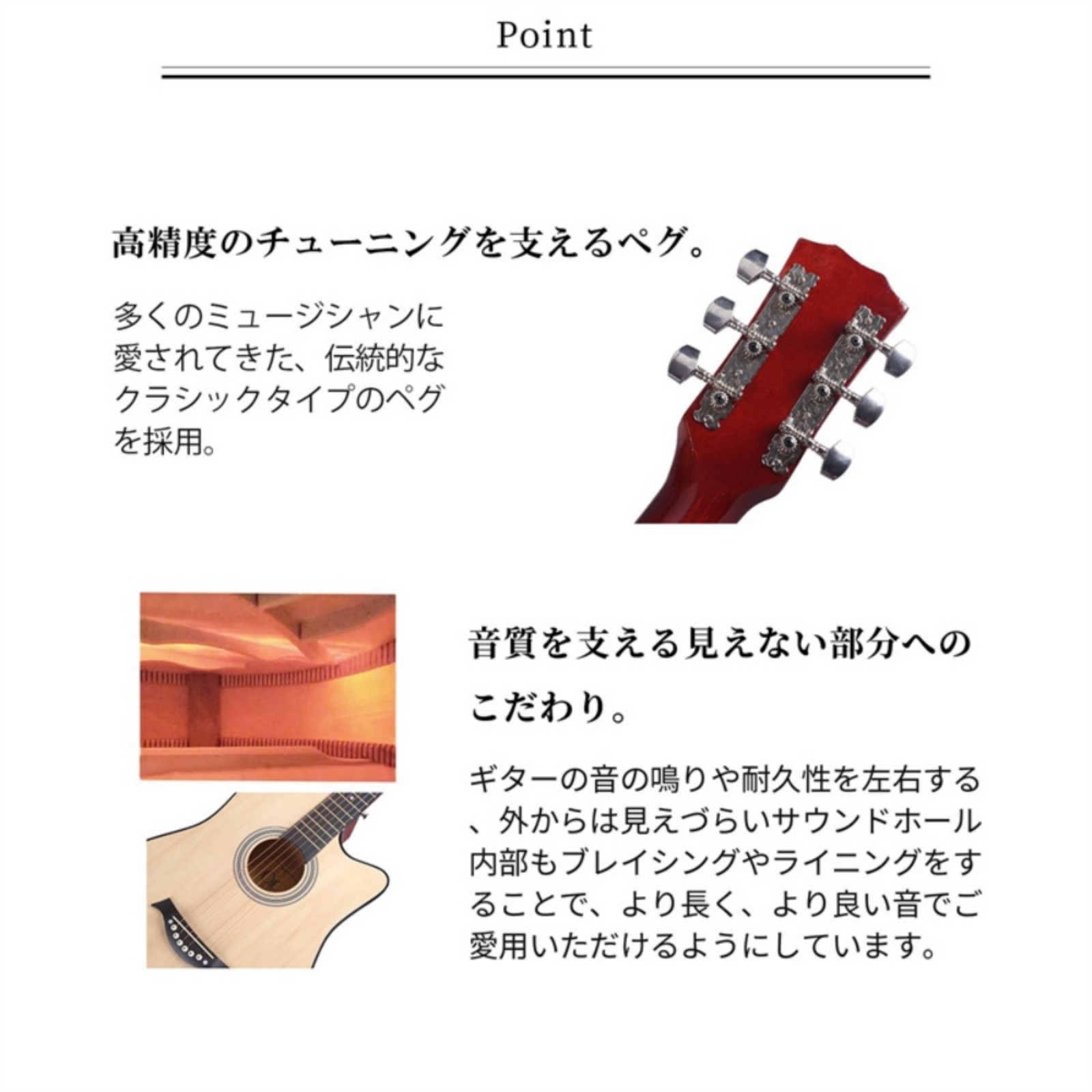 Point

高精度のチューニングを支えるペグ。

多くのミュージシャンに愛されてきた、伝統的なクラシックタイプのペグを採用。

音質を支える見えない部分へのこだわり。

ギターの音の鳴りや耐久性を左右する、外からは見えづらいサウンドホール内部もブレイシングやライニングをすることで、より長く、より良い音でご愛用いただけるようにしています。